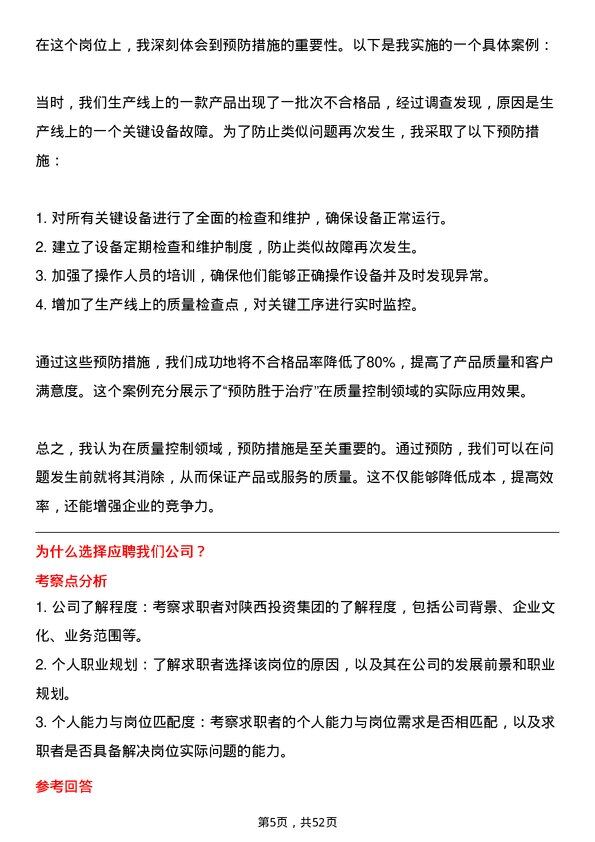 在这个岗位上，我深刻体会到预防措施的重要性。以下是我实施的一个具体案例：

当时，我们生产线上的一款产品出现了一批次不合格品，经过调查发现，原因是生产线上的一个关键设备故障。为了防止类似问题再次发生，我采取了以下预防措施：

1. 对所有关键设备进行了全面的检查和维护，确保设备正常运行。
2. 建立了设备定期检查和维护制度，防止类似故障再次发生。
3. 加强了操作人员的培训，确保他们能够正确操作设备并及时发现异常。
4. 增加了生产线上的质量检查点，对关键工序进行实时监控。

通过这些预防措施，我们成功地将不合格品率降低了80%，提高了产品质量和客户满意度。这个案例充分展示了“预防胜于治疗”在质量控制领域的实际应用效果。

总之，我认为在质量控制领域，预防措施是至关重要的。通过预防，我们可以在问题发生前就将其消除，从而保证产品或服务的质量。这不仅能够降低成本，提高效率，还能增强企业的竞争力。

为什么选择应聘我们公司？

考察点分析

1. 公司了解程度：考察求职者对陕西投资集团的了解程度，包括公司背景、企业文化、业务范围等。
2. 个人职业规划：了解求职者选择该岗位的原因，以及其在公司的发展前景和职业规划。
3. 个人能力与岗位匹配度：考察求职者的个人能力与岗位需求是否相匹配，以及求职者是否具备解决岗位实际问题的能力。

参考回答

第5页，共52页